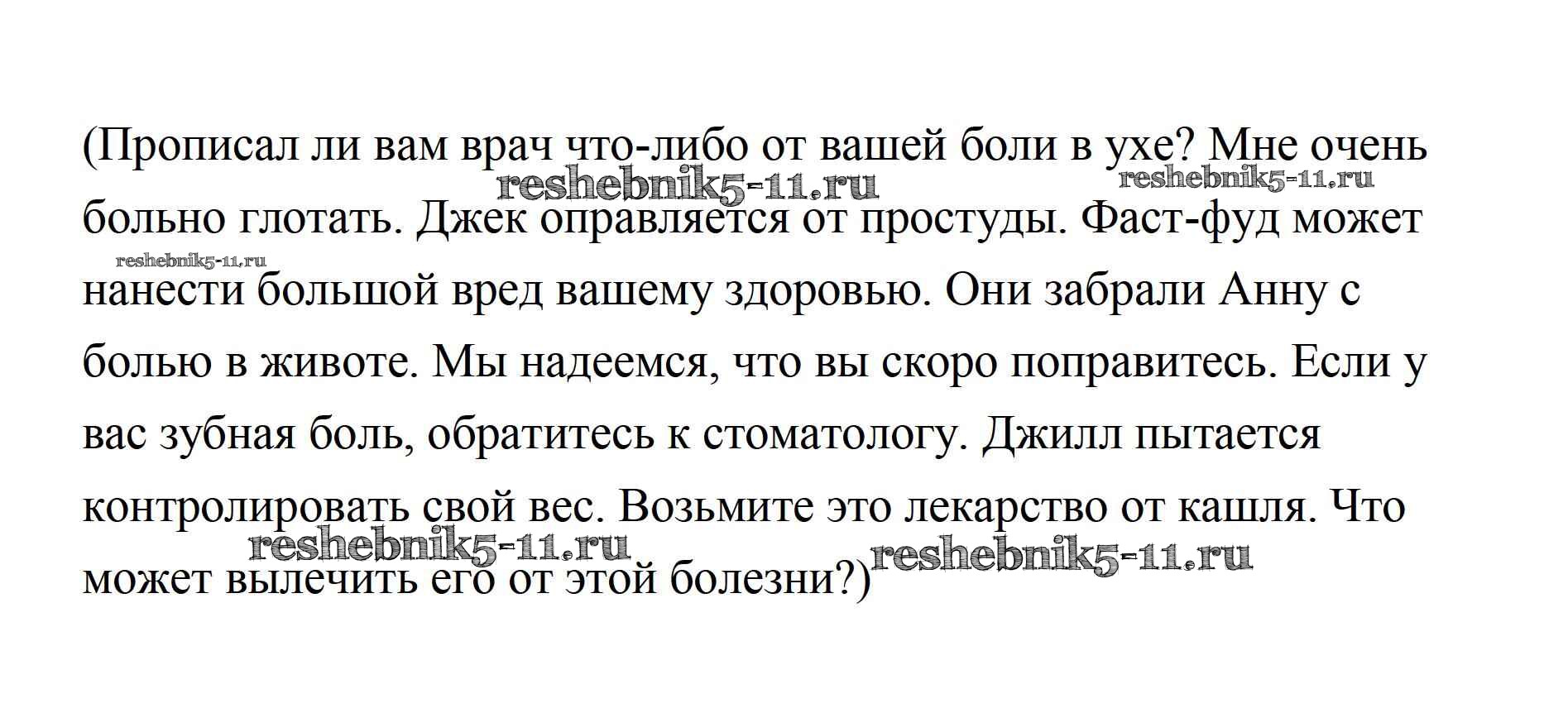 (Прописал ли вам врач что-либо от вашей боли в ухе? Мне очень больно глотать. Джек оправляется от простуды. Фаст-фуд может нанести большой вред вашему здоровью. Они забрали Анну с болью в животе. Мы надеемся, что вы скоро поправитесь. Если у вас зубная боль, обратитесь к стоматологу. Джилл пытается контролировать свой вес. Возьмите это лекарство от кашля. Что может вылечить его от этой болезни?)

reshebnik5-11.ru